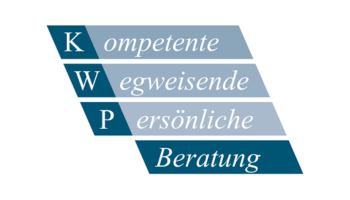 Kompetente
Wegweisende
Persönliche
Beratung